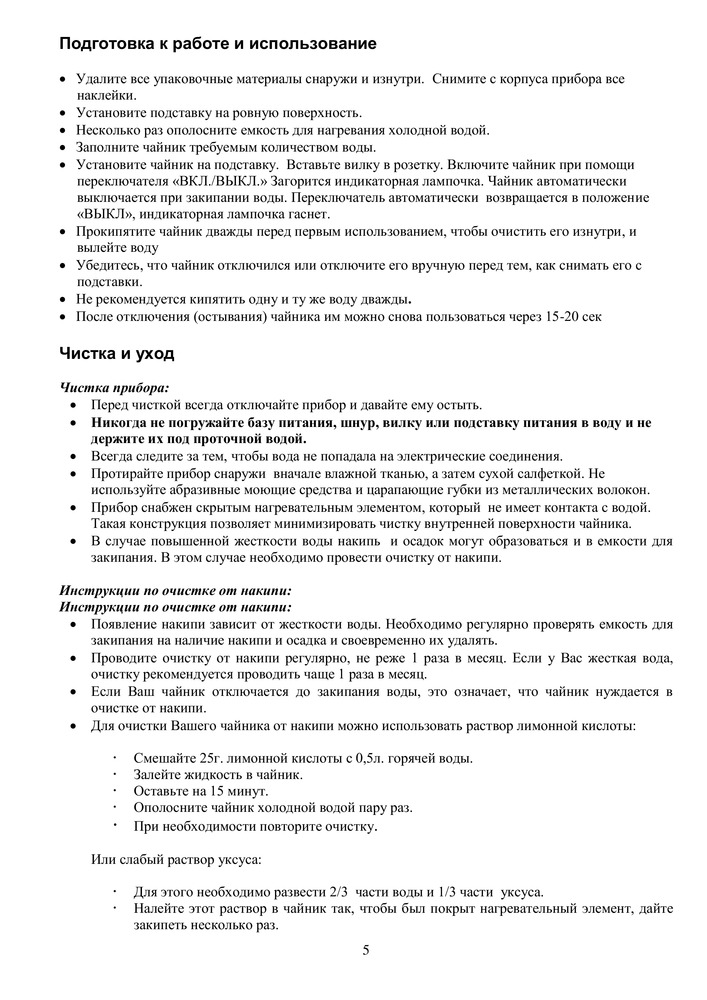 Подготовка к работе и использование

• Удалите все упаковочные материалы снаружи и изнутри. Снимите с корпуса прибора все наклейки.
• Установите подставку на ровную поверхность.
• Несколько раз ополосните емкость для нагревания холодной водой.
• Заполните чайник требуемым количеством воды.
• Установите чайник на подставку. Вставьте вилку в розетку. Включите чайник при помощи переключателя «ВКЛ./ВЫКЛ.» Загорится индикаторная лампочка. Чайник автоматически выключается при закипании воды. Переключатель автоматически возвращается в положение «ВЫКЛ», индикаторная лампочка гаснет.
• Прокипятите чайник дважды перед первым использованием, чтобы очистить его изнутри, и вылейте воду
• Убедитесь, что чайник отключился или отключите его вручную перед тем, как снимать его с подставки.
• Не рекомендуется кипятить одну и ту же воду дважды.
• После отключения (остывания) чайника им можно снова пользоваться через 15-20 сек

Чистка и уход

Чистка прибора:
• Перед чисткой всегда отключайте прибор и давайте ему остыть.
• Никогда не погружайте базу питания, шнур, вилку или подставку питания в воду и не держите их под проточной водой.
• Всегда следите за тем, чтобы вода не попадала на электрические соединения.
• Протирайте прибор снаружи вначале влажной тканью, а затем сухой салфеткой. Не используйте абразивные моющие средства и царапающие губки из металлических волокон.
• Прибор снабжен скрытым нагревательным элементом, который не имеет контакта с водой. Такая конструкция позволяет минимизировать чистку внутренней поверхности чайника.
• В случае повышенной жесткости воды накипь и осадок могут образоваться и в емкости для закипания. В этом случае необходимо провести очистку от накипи.

Инструкции по очистке от накипи:
Инструкции по очистке от накипи:
• Появление накипи зависит от жесткости воды. Необходимо регулярно проверять емкость для закипания на наличие накипи и осадка и своевременно их удалять.
• Проводите очистку от накипи регулярно, не реже 1 раза в месяц. Если у Вас жесткая вода, очистку рекомендуется проводить чаще 1 раза в месяц.
• Если Ваш чайник отключается до закипания воды, это означает, что чайник нуждается в очистке от накипи.
• Для очистки Вашего чайника от накипи можно использовать раствор лимонной кислоты:

· Смешайте 25г. лимонной кислоты с 0,5л. горячей воды.
· Залейте жидкость в чайник.
· Оставьте на 15 минут.
· Ополосните чайник холодной водой пару раз.
· При необходимости повторите очистку.

Или слабый раствор уксуса:

· Для этого необходимо развести 2/3 части воды и 1/3 части уксуса.
· Налейте этот раствор в чайник так, чтобы был покрыт нагревательный элемент, дайте закипеть несколько раз.

5